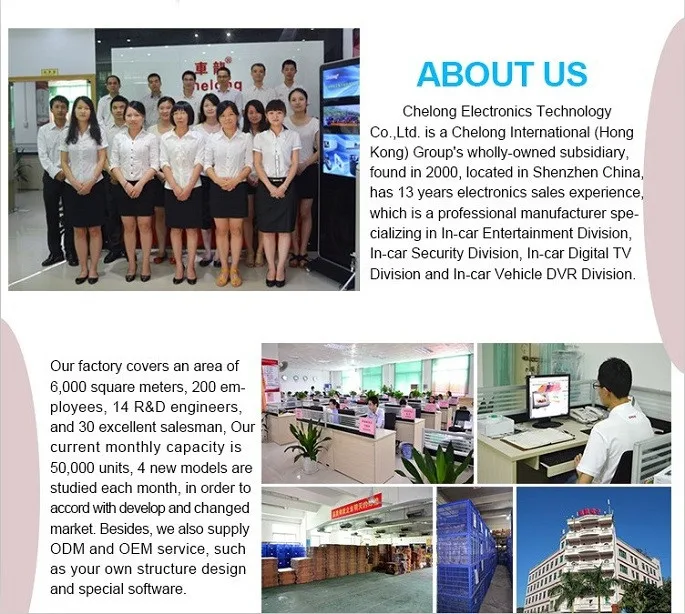 車龍®
Chelong

ABOUT US

Chelong Electronics Technology Co.,Ltd. is a Chelong International (Hong Kong) Group's wholly-owned subsidiary, found in 2000, located in Shenzhen China, has 13 years electronics sales experience, which is a professional manufacturer specializing in In-car Entertainment Division, In-car Security Division, In-car Digital TV Division and In-car Vehicle DVR Division.

Our factory covers an area of 6,000 square meters, 200 employees, 14 R&D engineers, and 30 excellent salesman, Our current monthly capacity is 50,000 units, 4 new models are studied each month, in order to accord with develop and changed market. Besides, we also supply ODM and OEM service, such as your own structure design and special software.